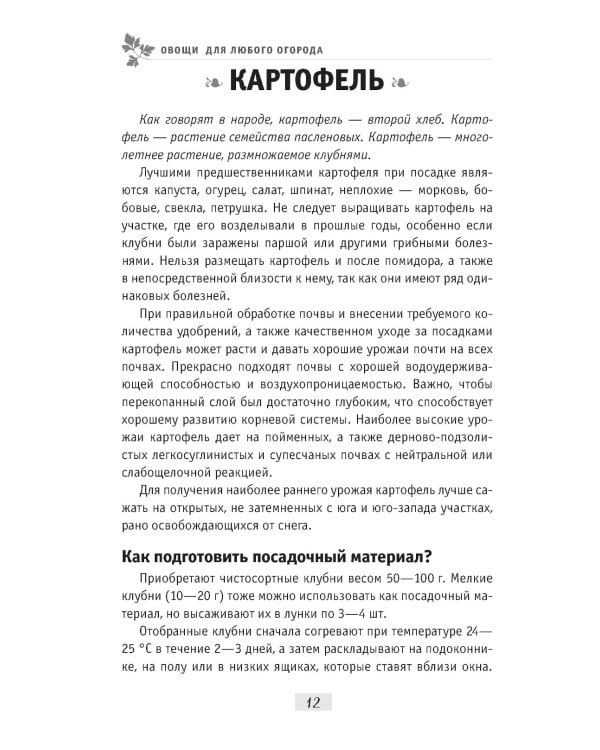 ОВОЩИ ДЛЯ ЛЮБОГО ОГОРОДА

КАРТОФЕЛЬ

Как говорят в народе, картофель — второй хлеб. Картофель — растение семейства пасленовых. Картофель — многолетнее растение, размножаемое клубнями.

Лучшими предшественниками картофеля при посадке являются капуста, огурец, салат, шпинат, неплохие — морковь, бобовые, свекла, петрушка. Не следует выращивать картофель на участке, где его возделывали в прошлые годы, особенно если клубни были заражены паршой или другими грибными болезнями. Нельзя размещать картофель и после помидора, а также в непосредственной близости к нему, так как они имеют ряд одинаковых болезней.

При правильной обработке почвы и внесении требуемого количества удобрений, а также качественном уходе за посадками картофель может расти и давать хорошие урожаи почти на всех почвах. Прекрасно подходят почвы с хорошей водоудерживающей способностью и воздухопроницаемостью. Важно, чтобы перекопанный слой был достаточно глубоким, что способствует хорошему развитию корневой системы. Наиболее высокие урожаи картофель дает на пойменных, а также дерново-подзолистых легкосуглинистых и супесчаных почвах с нейтральной или слабощелочной реакцией.

Для получения наиболее раннего урожая картофель лучше сажать на открытых, не затемненных с юга и юго-запада участках, рано освобождающихся от снега.

Как подготовить посадочный материал?

Приобретают чистосортные клубни весом 50—100 г. Мелкие клубни (10—20 г) тоже можно использовать как посадочный материал, но высаживают их в лунки по 3—4 шт.

Отобранные клубни сначала согревают при температуре 24—25 °С в течение 2—3 дней, а затем раскладывают на подоконнике, на полу или в низких ящиках, которые ставят вблизи окна.

12